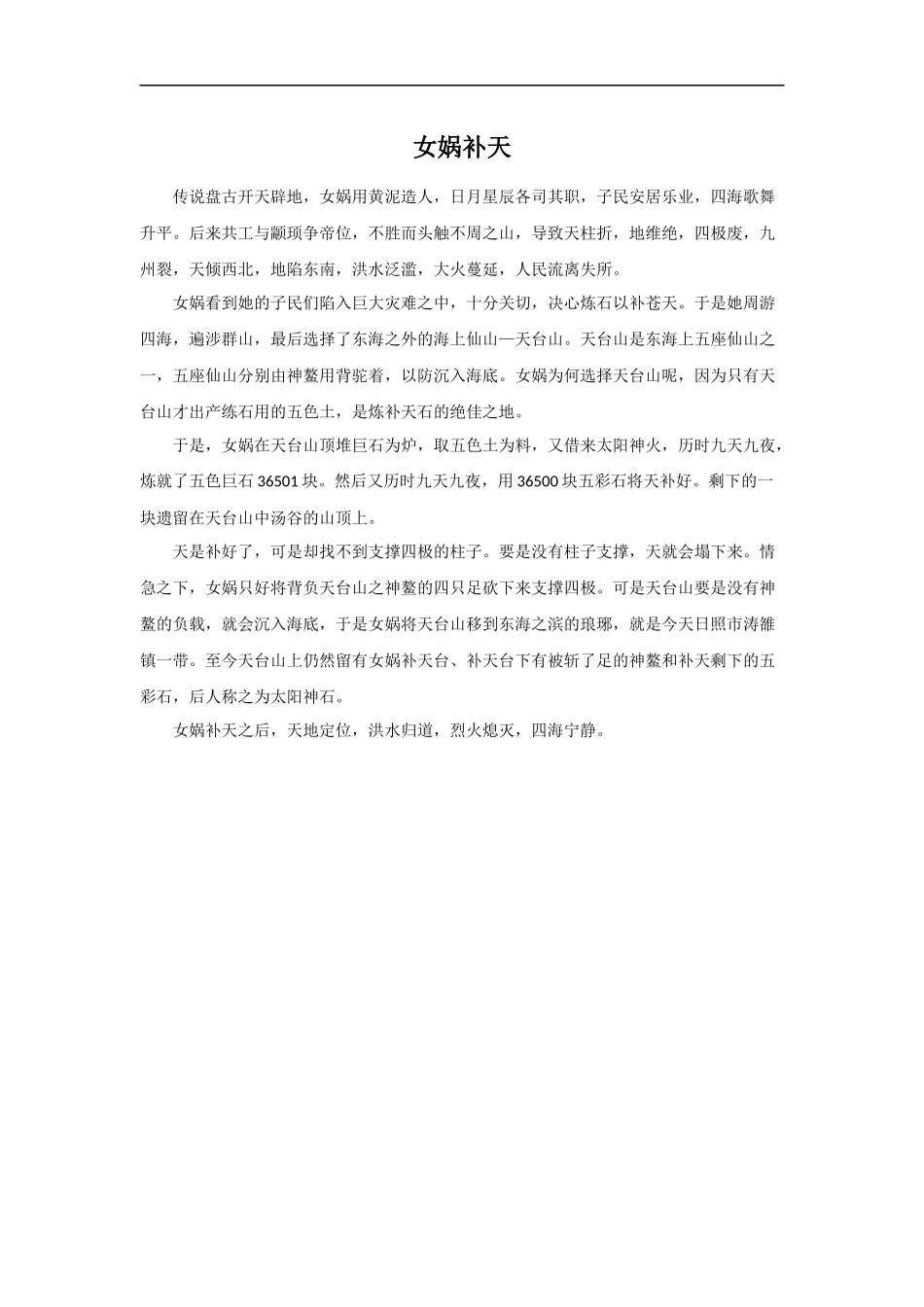 女娲补天

传说盘古开天辟地，女娲用黄泥造人，日月星辰各司其职，子民安居乐业，四海歌舞升平。后来共工与颛顼争帝位，不胜而头触不周之山，导致天柱折，地维绝，四极废，九州裂，天倾西北，地陷东南，洪水泛滥，大火蔓延，人民流离失所。

女娲看到她的子民们陷入巨大灾难之中，十分关切，决心炼石以补苍天。于是她周游四海，遍涉群山，最后选择了东海之外的海上仙山—天台山。天台山是东海上五座仙山之一，五座仙山分别由神鳌用背驼着，以防沉入海底。女娲为何选择天台山呢，因为只有天台山才出产练石用的五色土，是炼补天石的绝佳之地。

于是，女娲在天台山顶堆巨石为炉，取五色土为料，又借来太阳神火，历时九天九夜，炼就了五色巨石 36501 块。然后又历时九天九夜，用 36500 块五彩石将天补好。剩下的一块遗留在天台山中汤谷的山顶上。

天是补好了，可是却找不到支撑四极的柱子。要是没有柱子支撑，天就会塌下来。情急之下，女娲只好将背负天台山之神鳌的四只足砍下来支撑四极。可是天台山要是没有神鳌的负载，就会沉入海底，于是女娲将天台山移到东海之滨的琅琊，就是今天日照市涛雒镇一带。至今天台山上仍然留有女娲补天台、补天台下有被斩了足的神鳌和补天剩下的五彩石，后人称之为太阳神石。

女娲补天之后，天地定位，洪水归道，烈火熄灭，四海宁静。